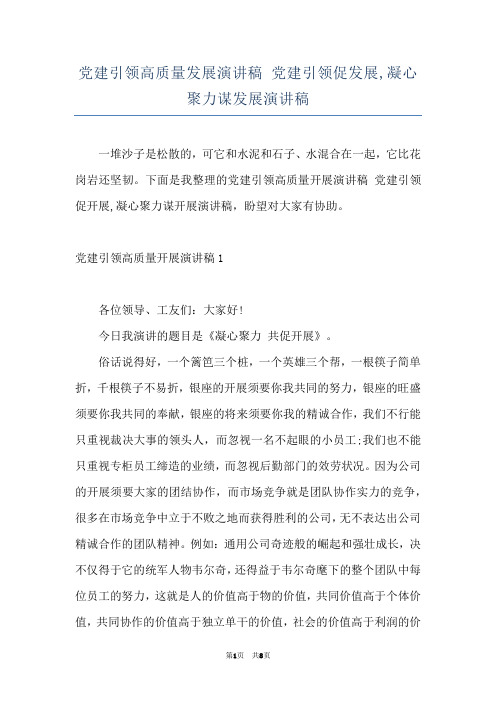 党建引领高质量发展演讲稿 党建引领促发展,凝心聚力谋发展演讲稿

一堆沙子是松散的，可它和水泥和石子、水混合在一起，它比花岗岩还坚韧。下面是我整理的党建引领高质量开展演讲稿 党建引领促开展,凝心聚力谋开展演讲稿，盼望对大家有协助。

党建引领高质量开展演讲稿1

各位领导、工友们：大家好！

今日我演讲的题目是《凝心聚力 共促开展》。

俗话说得好，一个篱笆三个桩，一个英雄三个帮，一根筷子简单折，千根筷子不易折，银座的开展须要你我共同的努力，银座的旺盛须要你我共同的奉献，银座的将来须要你我的精诚合作，我们不行能只重视裁决大事的领头人，而忽视一名不起眼的小员工;我们也不能只重视专柜员工缔造的业绩，而忽视后勤部门的效劳状况。因为公司的开展须要大家的团结协作，而市场竞争就是团队协作实力的竞争，很多在市场竞争中立于不败之地而获得胜利的公司，无不表达出公司精诚合作的团队精神。例如：通用公司奇迹般的崛起和强壮成长，决不仅得于它的统军人物韦尔奇，还得益于韦尔奇麾下的整个团队中每位员工的努力，这就是人的价值高于物的价值，共同价值高于个体价值，共同协作的价值高于独立单干的价值，社会的价值高于利润的价

第1页 共8页